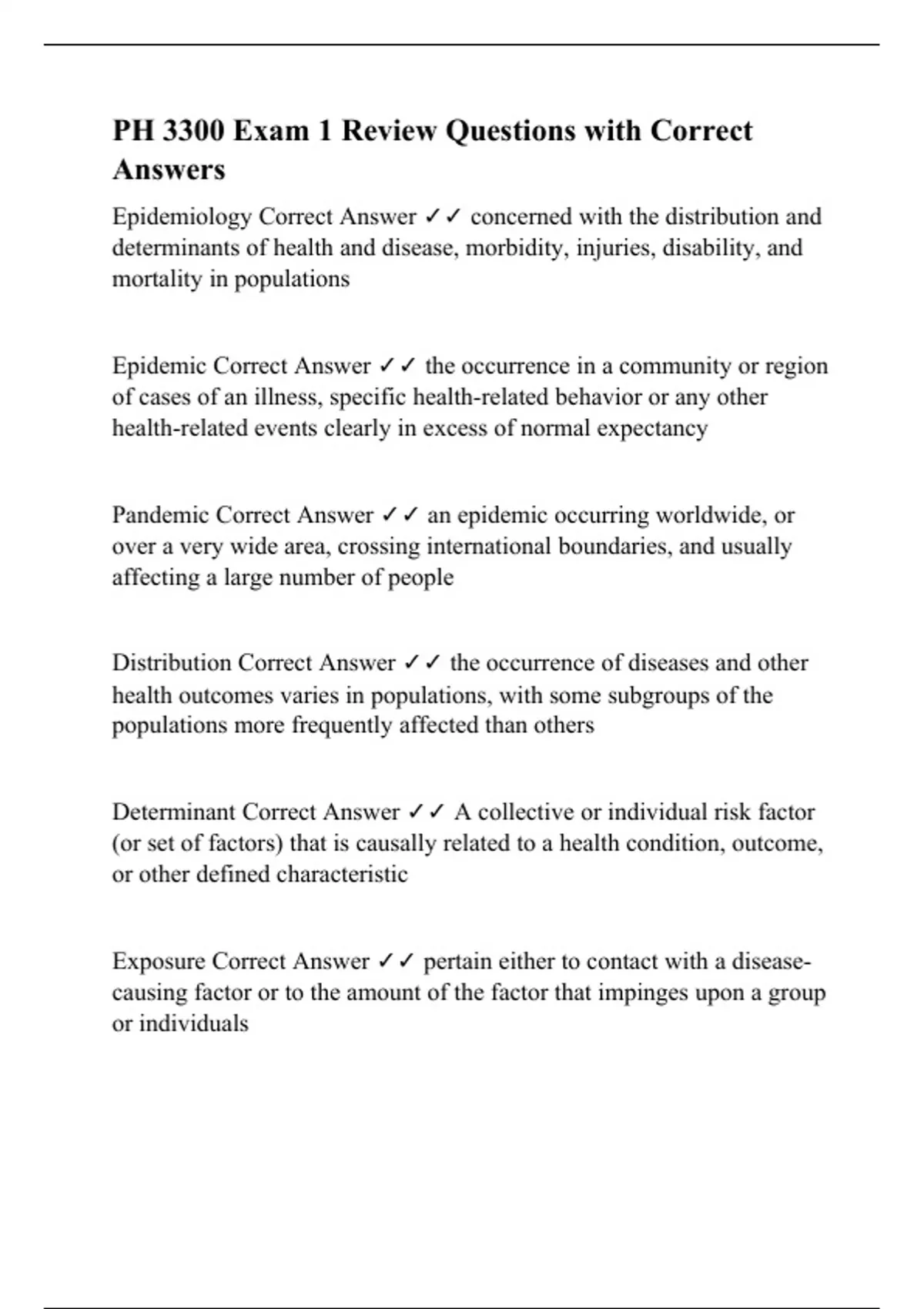 PH 3300 Exam 1 Review Questions with Correct Answers

Epidemiology Correct Answer ✓✓ concerned with the distribution and determinants of health and disease, morbidity, injuries, disability, and mortality in populations

Epidemic Correct Answer ✓✓ the occurrence in a community or region of cases of an illness, specific health-related behavior or any other health-related events clearly in excess of normal expectancy

Pandemic Correct Answer ✓✓ an epidemic occurring worldwide, or over a very wide area, crossing international boundaries, and usually affecting a large number of people

Distribution Correct Answer ✓✓ the occurrence of diseases and other health outcomes varies in populations, with some subgroups of the populations more frequently affected than others

Determinant Correct Answer ✓✓ A collective or individual risk factor (or set of factors) that is causally related to a health condition, outcome, or other defined characteristic

Exposure Correct Answer ✓✓ pertain either to contact with a disease-causing factor or to the amount of the factor that impinges upon a group or individuals